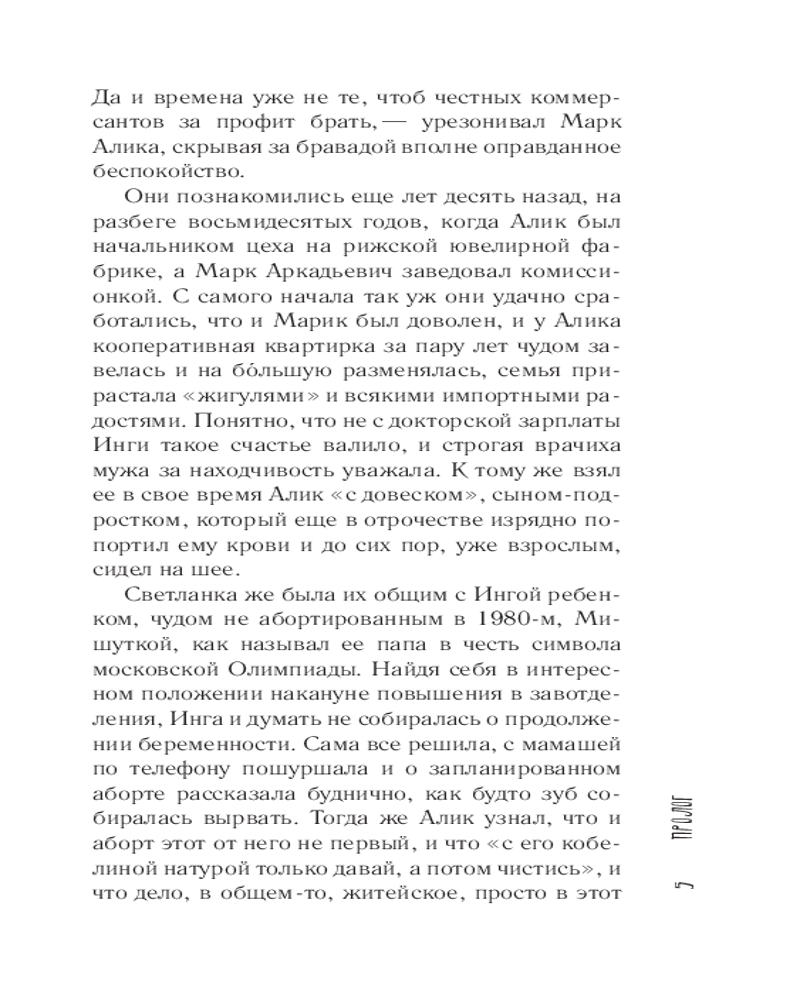 Да и времена уже не те, чтоб честных коммерсантов за профит брать, — урезонивал Марк Алика, скрывая за бравадой вполне оправданное беспокойство.

Они познакомились еще лет десять назад, на разбеге восьмидесятых годов, когда Алик был начальником цеха на рижской ювелирной фабрике, а Марк Аркадьевич заведовал комиссионкой. С самого начала так уж они удачно сработались, что и Марик был доволен, и у Алика кооперативная квартирка за пару лет чудом завелась и на бо́льшую разменялась, семья прирастала «жигулями» и всякими импортными радостями. Понятно, что не с докторской зарплаты Инги такое счастье валило, и строгая врачиха мужа за находчивость уважала. К тому же взял ее в свое время Алик «с довеском», сыном-подростком, который еще в отрочестве изрядно попортил ему крови и до сих пор, уже взрослым, сидел на шее.

Светланка же была их общим с Ингой ребенком, чудом не абортированным в 1980-м, Мишуткой, как называл ее папа в честь символа московской Олимпиады. Найдя себя в интересном положении накануне повышения в завотделения, Инга и думать не собиралась о продолжении беременности. Сама все решила, с мамашей по телефону пошуршала и о запланированном аборте рассказала буднично, как будто зуб собиралась вырвать. Тогда же Алик узнал, что и аборт этот от него не первый, и что «с его кобелиной натурой только давай, а потом чистись», и что дело, в общем-то, житейское, просто в этот

ПРОЛОГ

5